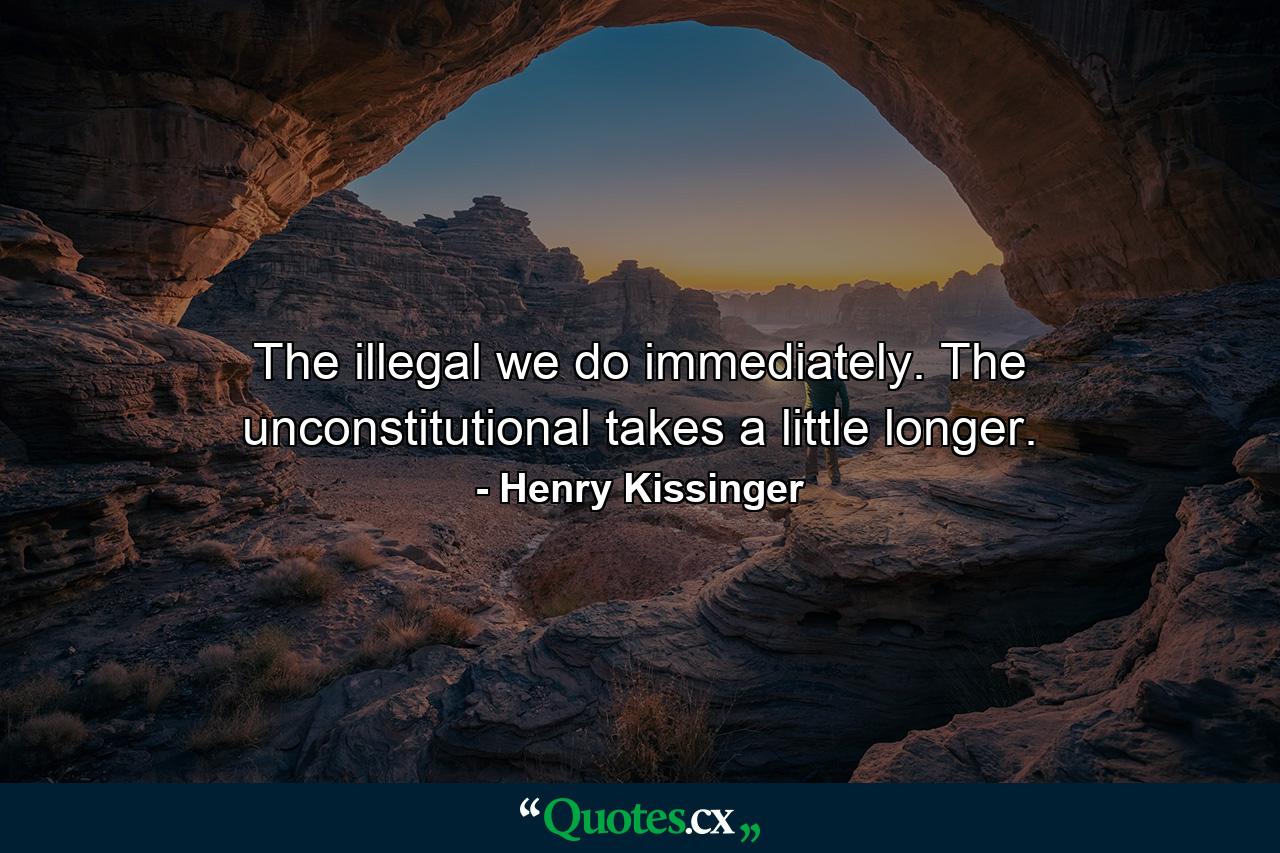 The illegal we do immediately. The unconstitutional takes a little longer.

- Henry Kissinger

“Quotes.cx„